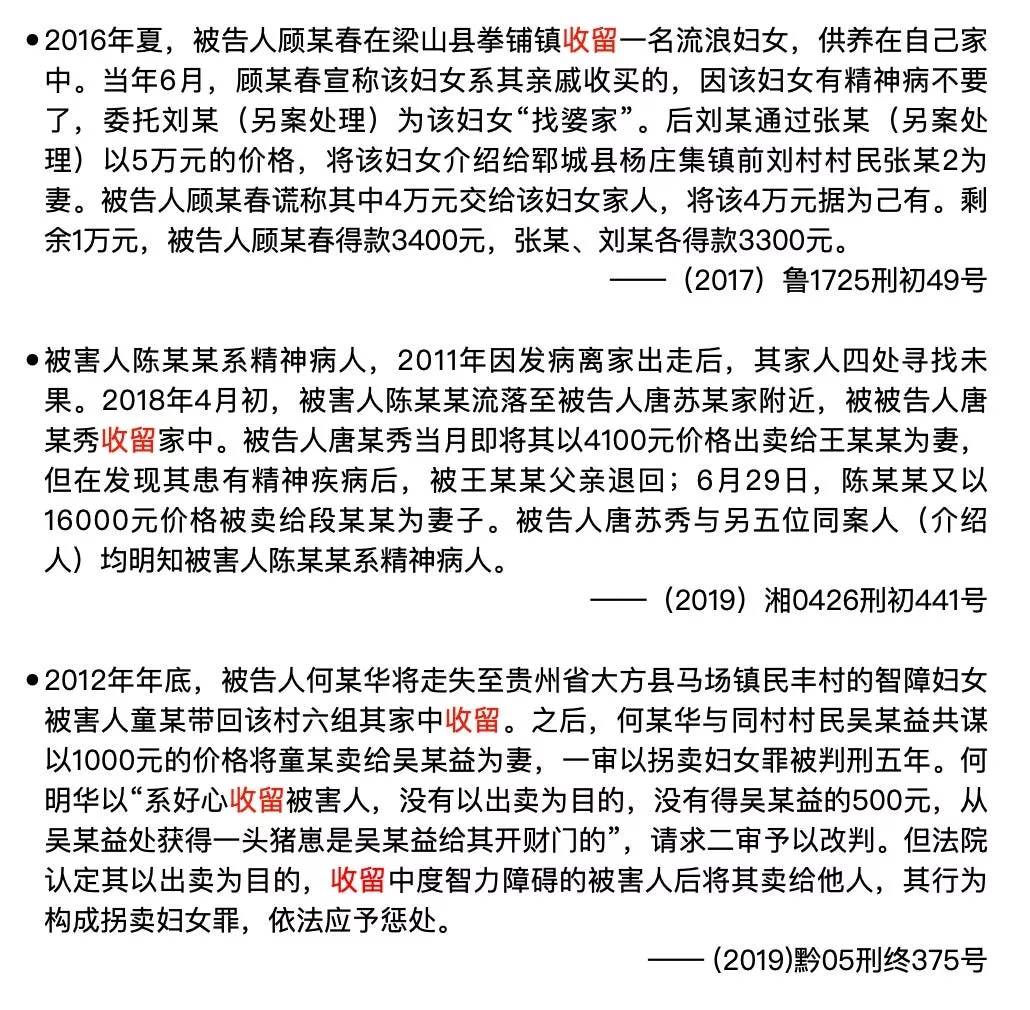 • 2016年夏，被告人顾某春在梁山县拳铺镇收留一名流浪妇女，供养在自己家中。当年6月，顾某春宣称该妇女系其亲戚收买的，因该妇女有精神病不要了，委托刘某（另案处理）为该妇女“找婆家”。后刘某通过张某（另案处理）以5万元的价格，将该妇女介绍给郓城县杨庄集镇前刘村村民张某2为妻。被告人顾某春谎称其中4万元交给该妇女家人，将该4万元据为己有。剩余1万元，被告人顾某春得款3400元，张某、刘某各得款3300元。

——（2017）鲁1725刑初49号

• 被害人陈某某系精神病人，2011年因发病离家出走后，其家人四处寻找未果。2018年4月初，被害人陈某某流落至被告人唐苏某家附近，被被告人唐某秀收留家中。被告人唐某秀当月即将其以4100元价格出卖给王某某为妻，但在发现其患有精神疾病后，被王某某父亲退回；6月29日，陈某某又以16000元价格被卖给段某某为妻子。被告人唐苏秀与另五位同案人（介绍人）均明知被害人陈某某系精神病人。

——（2019）湘0426刑初441号

• 2012年年底，被告人何某华将走失至贵州省大方县马场镇民丰村的智障妇女被害人童某带回该村六组其家中收留。之后，何某华与同村村民吴某益共谋以1000元的价格将童某卖给吴某益为妻，一审以拐卖妇女罪被判刑五年。何明华以“系好心收留被害人，没有以出卖为目的，没有得吴某益的500元，从吴某益处获得一头猪崽是吴某益给其开财门的”，请求二审予以改判。但法院认定其以出卖为目的，收留中度智力障碍的被害人后将其卖给他人，其行为构成拐卖妇女罪，依法应予惩处。

——(2019)黔05刑终375号